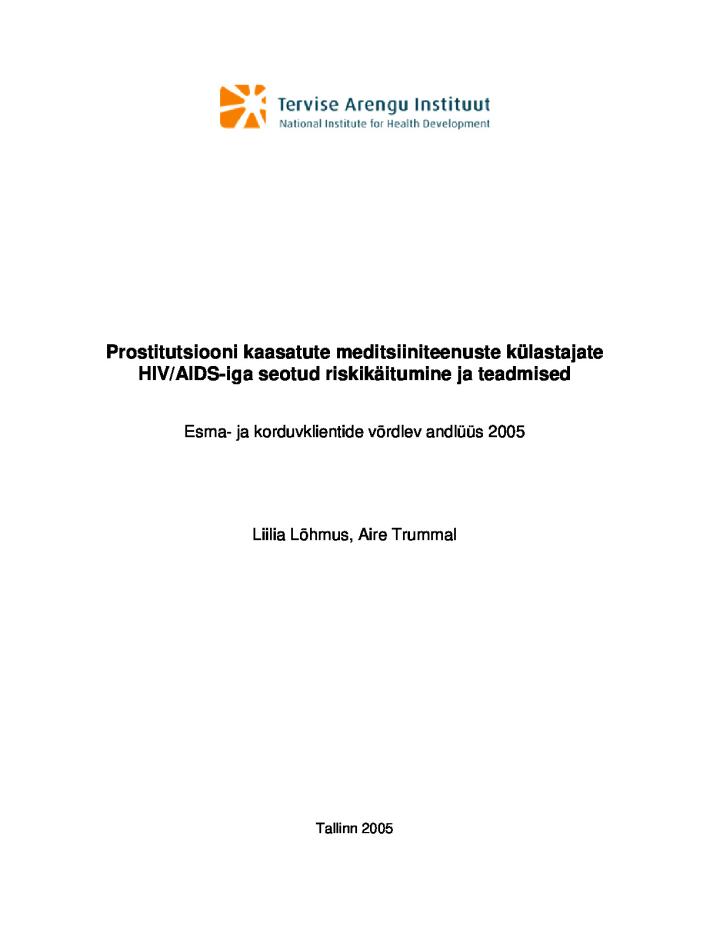 Tervise Arengu Instituut
National Institute for Health Development

Prostitutsiooni kaasatute meditsiiniteenuste külastajate HIV/AIDS-iga seotud riskikäitumine ja teadmised

Esma- ja korduvklientide võrdlev andlüüs 2005

Liilia Lõhmus, Aire Trummal

Tallinn 2005